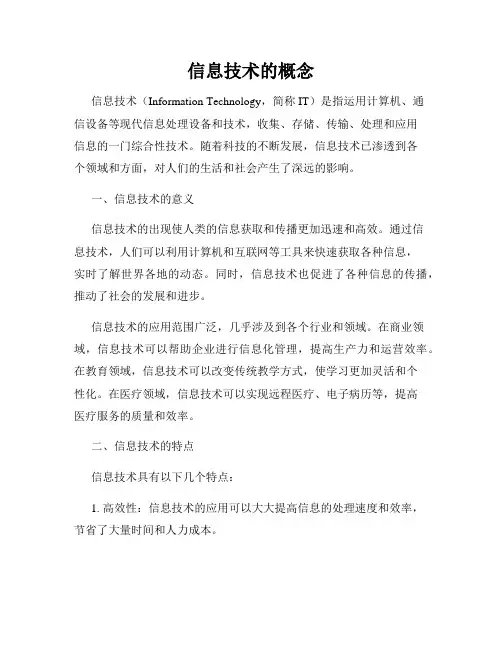 信息技术的概念

信息技术（Information Technology，简称 IT）是指运用计算机、通信设备等现代信息处理设备和技术，收集、存储、传输、处理和应用信息的一门综合性技术。随着科技的不断发展，信息技术已渗透到各个领域和方面，对人们的生活和社会产生了深远的影响。

一、信息技术的意义

信息技术的出现使人类的信息获取和传播更加迅速和高效。通过信息技术，人们可以利用计算机和互联网等工具来快速获取各种信息，实时了解世界各地的动态。同时，信息技术也促进了各种信息的传播，推动了社会的发展和进步。

信息技术的应用范围广泛，几乎涉及到各个行业和领域。在商业领域，信息技术可以帮助企业进行信息化管理，提高生产力和运营效率。在教育领域，信息技术可以改变传统教学方式，使学习更加灵活和个性化。在医疗领域，信息技术可以实现远程医疗、电子病历等，提高医疗服务的质量和效率。

二、信息技术的特点

信息技术具有以下几个特点：

1. 高效性：信息技术的应用可以大大提高信息的处理速度和效率，节省了大量时间和人力成本。